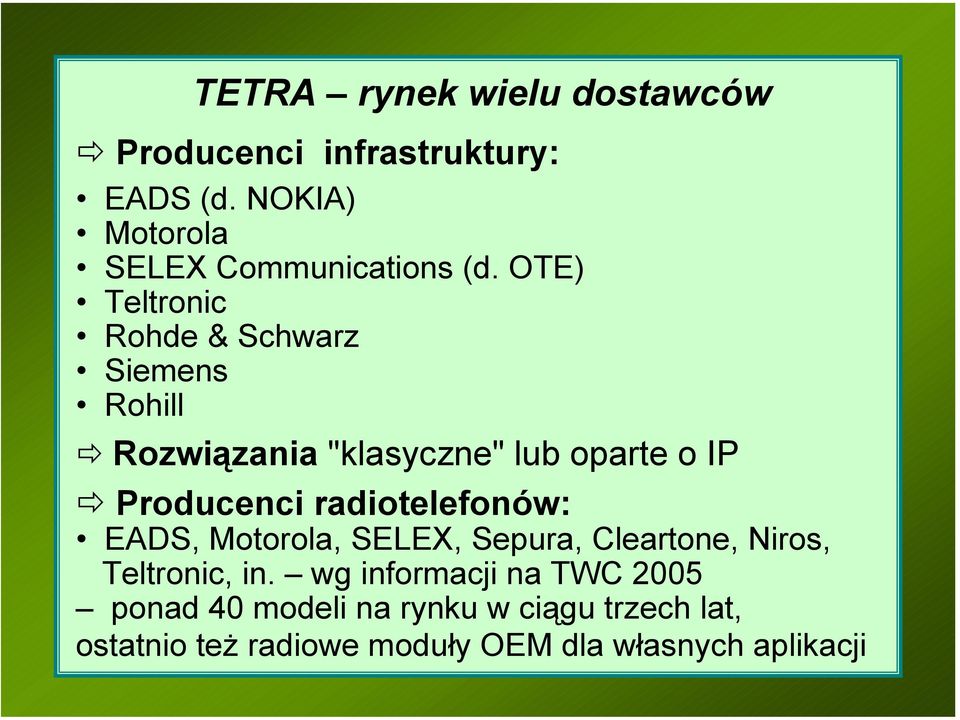 TETRA – rynek wielu dostawców

⇨ Producenci infrastruktury:

• EADS (d. NOKIA)
• Motorola
• SELEX Communications (d. OTE)
• Teltronic
• Rohde & Schwarz
• Siemens
• Rohill

⇨ Rozwiązania "klasyczne" lub oparte o IP

⇨ Producenci radiotelefonów:

• EADS, Motorola, SELEX, Sepura, Cleartone, Niros, Teltronic, in. – wg informacji na TWC 2005

– ponad 40 modeli na rynku w ciągu trzech lat, ostatnio też radiowe moduły OEM dla własnych aplikacji